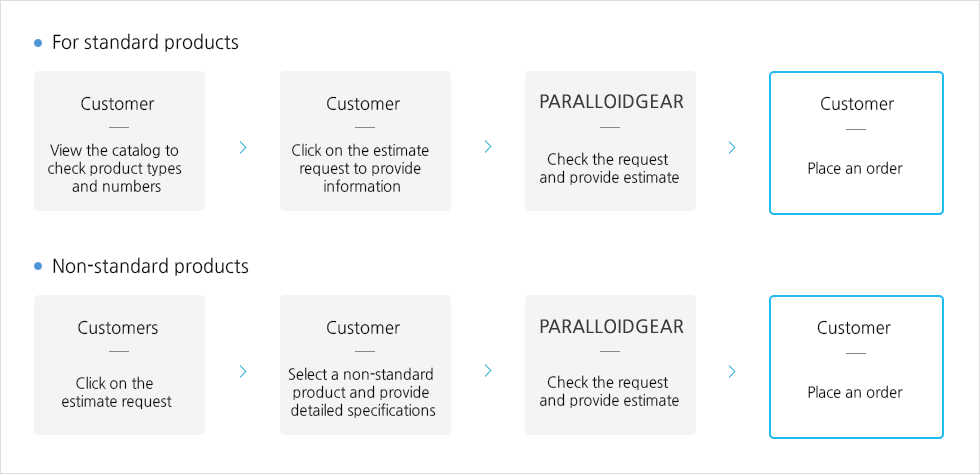 For standard products

Customer

View the catalog to check product types and numbers

Customer

Click on the estimate request to provide information

PARALLOIDGEAR

Check the request and provide estimate

Customer

Place an order

Non-standard products

Customers

Click on the estimate request

Customer

Select a non-standard product and provide detailed specifications

PARALLOIDGEAR

Check the request and provide estimate

Customer

Place an order